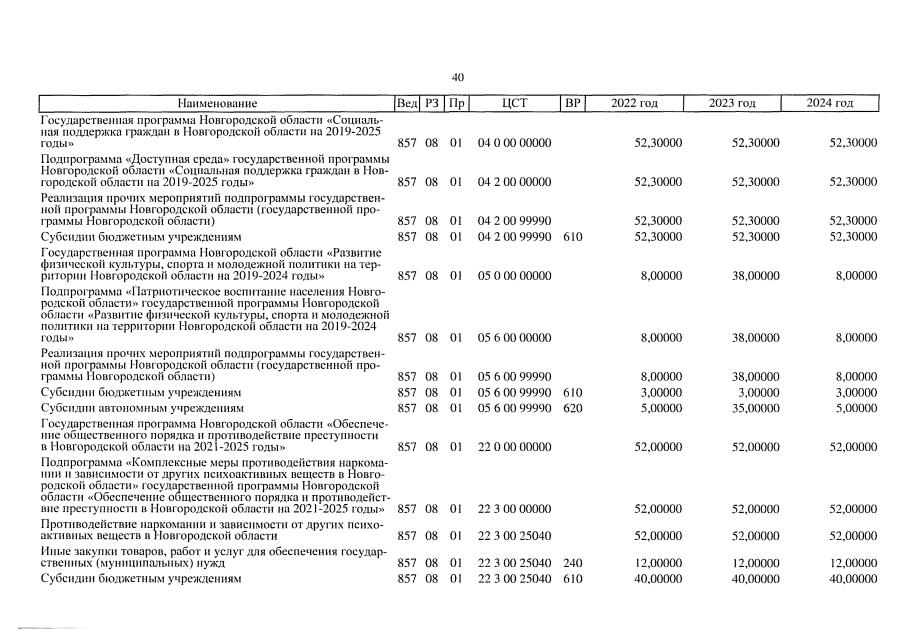 40

| Наименование | Вед | РЗ | Пр | ЦСТ | ВР | 2022 год | 2023 год | 2024 год |
|---|---|---|---|---|---|---|---|---|
| Государственная программа Новгородской области «Социальная поддержка граждан в Новгородской области на 2019-2025 годы» | 857 | 08 | 01 | 04 0 00 00000 | | 52,30000 | 52,30000 | 52,30000 |
| Подпрограмма «Доступная среда» государственной программы Новгородской области «Социальная поддержка граждан в Новгородской области на 2019-2025 годы» | 857 | 08 | 01 | 04 2 00 00000 | | 52,30000 | 52,30000 | 52,30000 |
| Реализация прочих мероприятий подпрограммы государственной программы Новгородской области (государственной программы Новгородской области) | 857 | 08 | 01 | 04 2 00 99990 | | 52,30000 | 52,30000 | 52,30000 |
| Субсидии бюджетным учреждениям | 857 | 08 | 01 | 04 2 00 99990 | 610 | 52,30000 | 52,30000 | 52,30000 |
| Государственная программа Новгородской области «Развитие физической культуры, спорта и молодежной политики на территории Новгородской области на 2019-2024 годы» | 857 | 08 | 01 | 05 0 00 00000 | | 8,00000 | 38,00000 | 8,00000 |
| Подпрограмма «Патриотическое воспитание населения Новгородской области» государственной программы Новгородской области «Развитие физической культуры, спорта и молодежной политики на территории Новгородской области на 2019-2024 годы» | 857 | 08 | 01 | 05 6 00 00000 | | 8,00000 | 38,00000 | 8,00000 |
| Реализация прочих мероприятий подпрограммы государственной программы Новгородской области (государственной программы Новгородской области) | 857 | 08 | 01 | 05 6 00 99990 | | 8,00000 | 38,00000 | 8,00000 |
| Субсидии бюджетным учреждениям | 857 | 08 | 01 | 05 6 00 99990 | 610 | 3,00000 | 3,00000 | 3,00000 |
| Субсидии автономным учреждениям | 857 | 08 | 01 | 05 6 00 99990 | 620 | 5,00000 | 35,00000 | 5,00000 |
| Государственная программа Новгородской области «Обеспечение общественного порядка и противодействие преступности в Новгородской области на 2021-2025 годы» | 857 | 08 | 01 | 22 0 00 00000 | | 52,00000 | 52,00000 | 52,00000 |
| Подпрограмма «Комплексные меры противодействия наркомании и зависимости от других психоактивных веществ в Новгородской области» государственной программы Новгородской области «Обеспечение общественного порядка и противодействие преступности в Новгородской области на 2021-2025 годы» | 857 | 08 | 01 | 22 3 00 00000 | | 52,00000 | 52,00000 | 52,00000 |
| Противодействие наркомании и зависимости от других психоактивных веществ в Новгородской области | 857 | 08 | 01 | 22 3 00 25040 | | 52,00000 | 52,00000 | 52,00000 |
| Иные закупки товаров, работ и услуг для обеспечения государственных (муниципальных) нужд | 857 | 08 | 01 | 22 3 00 25040 | 240 | 12,00000 | 12,00000 | 12,00000 |
| Субсидии бюджетным учреждениям | 857 | 08 | 01 | 22 3 00 25040 | 610 | 40,00000 | 40,00000 | 40,00000 |